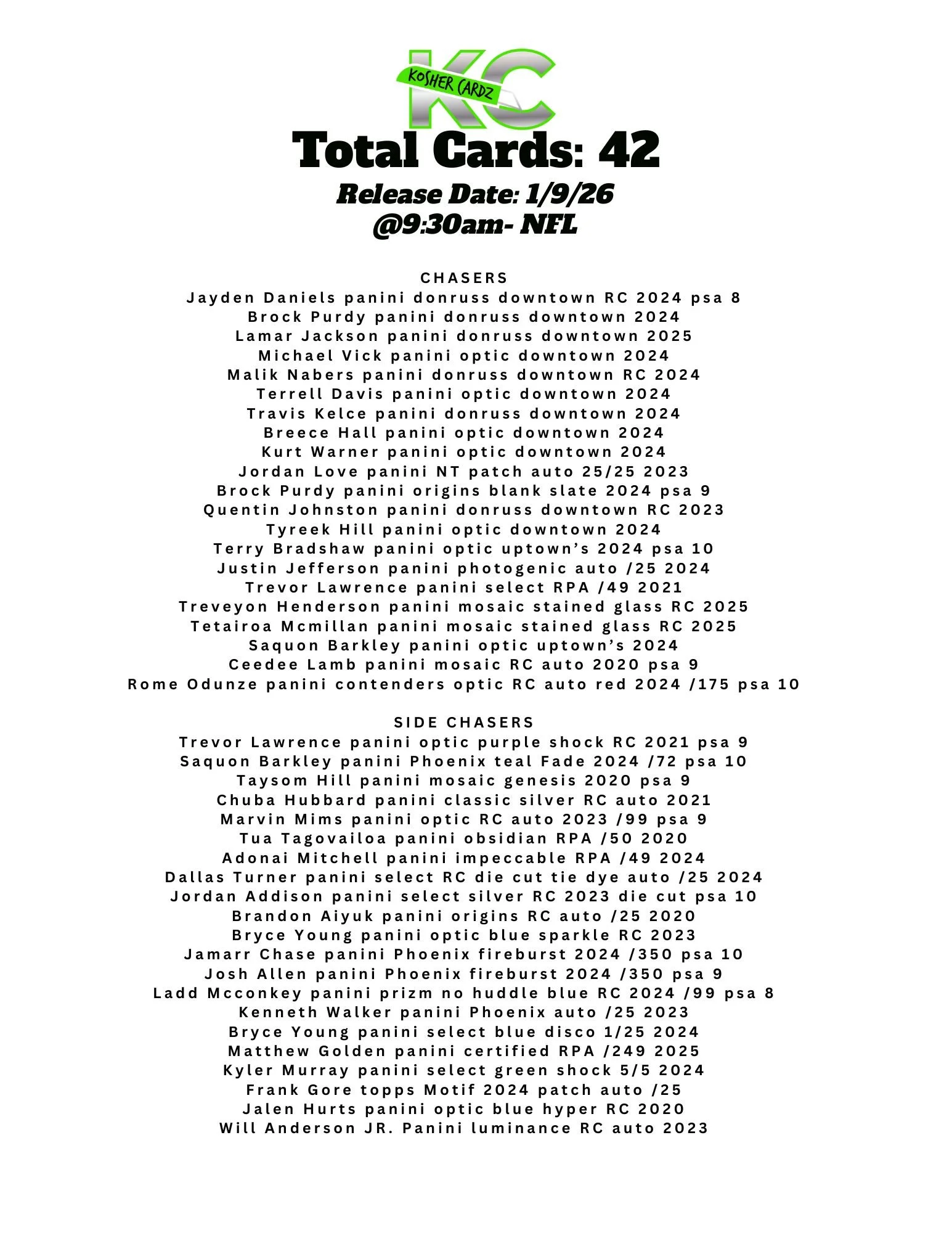 KC
KOSHER CARDZ

Total Cards: 42

Release Date: 1/9/26
@9:30am- NFL

CHASERS
Jayden Daniels panini donruss downtown RC 2024 psa 8
Brock Purdy panini donruss downtown 2024
Lamar Jackson panini donruss downtown 2025
Michael Vick panini optic downtown 2024
Malik Nabers panini donruss downtown RC 2024
Terrell Davis panini optic downtown 2024
Travis Kelce panini donruss downtown 2024
Breece Hall panini optic downtown 2024
Kurt Warner panini optic downtown 2024
Jordan Love panini NT patch auto 25/25 2023
Brock Purdy panini origins blank slate 2024 psa 9
Quentin Johnston panini donruss downtown RC 2023
Tyreek Hill panini optic downtown 2024
Terry Bradshaw panini optic uptown's 2024 psa 10
Justin Jefferson panini photogenic auto /25 2024
Trevor Lawrence panini select RPA /49 2021
Treveyon Henderson panini mosaic stained glass RC 2025
Tetairoa Mcmillan panini mosaic stained glass RC 2025
Saquon Barkley panini optic uptown's 2024
Ceedee Lamb panini mosaic RC auto 2020 psa 9
Rome Odunze panini contenders optic RC auto red 2024 /175 psa 10

SIDE CHASERS
Trevor Lawrence panini optic purple shock RC 2021 psa 9
Saquon Barkley panini Phoenix teal Fade 2024 /72 psa 10
Taysom Hill panini mosaic genesis 2020 psa 9
Chuba Hubbard panini classic silver RC auto 2021
Marvin Mims panini optic RC auto 2023 /99 psa 9
Tua Tagovailoa panini obsidian RPA /50 2020
Adonai Mitchell panini impeccable RPA /49 2024
Dallas Turner panini select RC die cut tie dye auto /25 2024
Jordan Addison panini select silver RC 2023 die cut psa 10
Brandon Aiyuk panini origins RC auto /25 2020
Bryce Young panini optic blue sparkle RC 2023
Jamarr Chase panini Phoenix fireburst 2024 /350 psa 10
Josh Allen panini Phoenix fireburst 2024 /350 psa 9
Ladd Mcconkey panini prizm no huddle blue RC 2024 /99 psa 8
Kenneth Walker panini Phoenix auto /25 2023
Bryce Young panini select blue disco 1/25 2024
Matthew Golden panini certified RPA /249 2025
Kyler Murray panini select green shock 5/5 2024
Frank Gore topps Motif 2024 patch auto /25
Jalen Hurts panini optic blue hyper RC 2020
Will Anderson JR. Panini luminance RC auto 2023